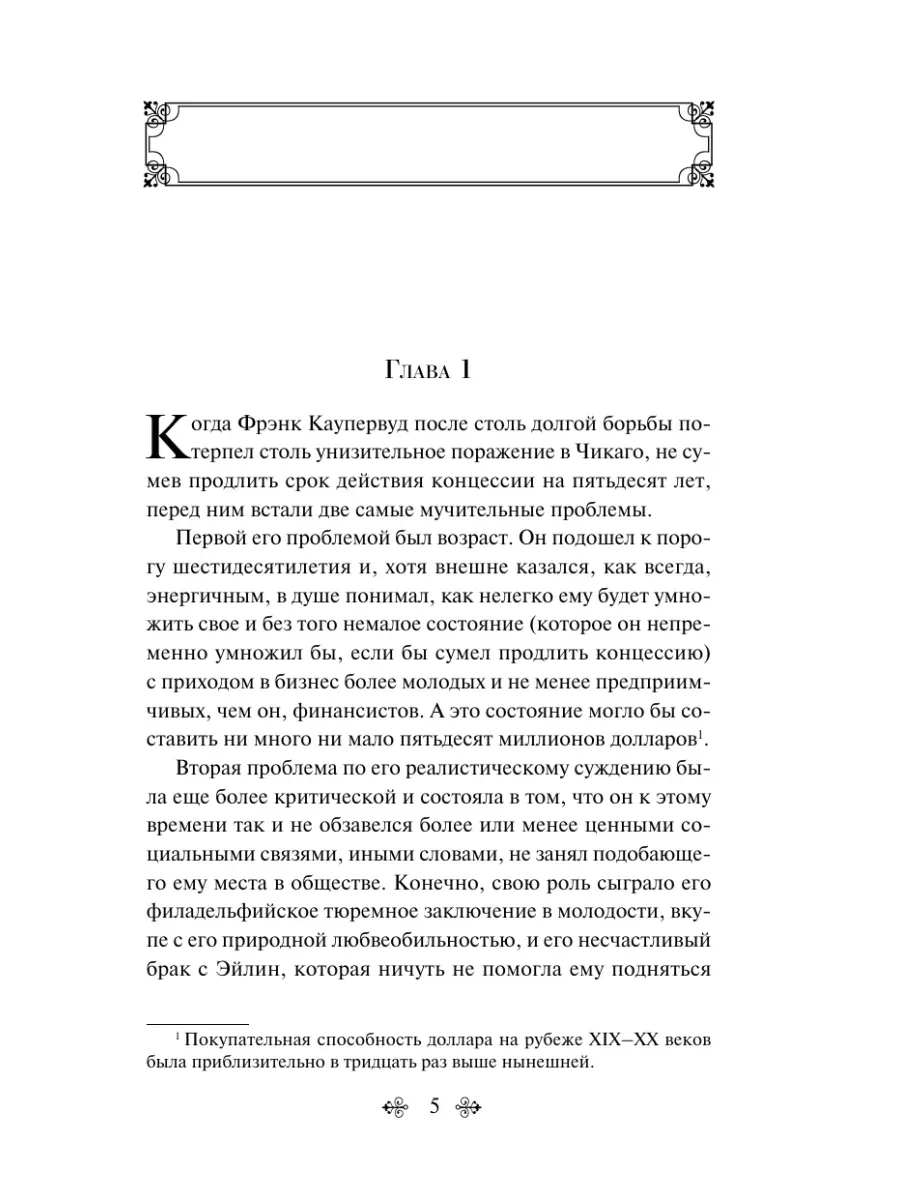 Глава 1

Когда Фрэнк Каупервуд после столь долгой борьбы потерпел столь унизительное поражение в Чикаго, не сумев продлить срок действия концессии на пятьдесят лет, перед ним встали две самые мучительные проблемы.

Первой его проблемой был возраст. Он подошел к порогу шестидесятилетия и, хотя внешне казался, как всегда, энергичным, в душе понимал, как нелегко ему будет умножить свое и без того немалое состояние (которое он непременно умножил бы, если бы сумел продлить концессию) с приходом в бизнес более молодых и не менее предприимчивых, чем он, финансистов. А это состояние могло бы составить ни много ни мало пятьдесят миллионов долларов$^1$.

Вторая проблема по его реалистическому суждению была еще более критической и состояла в том, что он к этому времени так и не обзавелся более или менее ценными социальными связями, иными словами, не занял подобающего ему места в обществе. Конечно, свою роль сыграло его филадельфийское тюремное заключение в молодости, вкупе с его природной любвеобильностью, и его несчастливый брак с Эйлин, которая ничуть не помогла ему подняться

$^1$ Покупательная способность доллара на рубеже XIX–XX веков была приблизительно в тридцать раз выше нынешней.

5